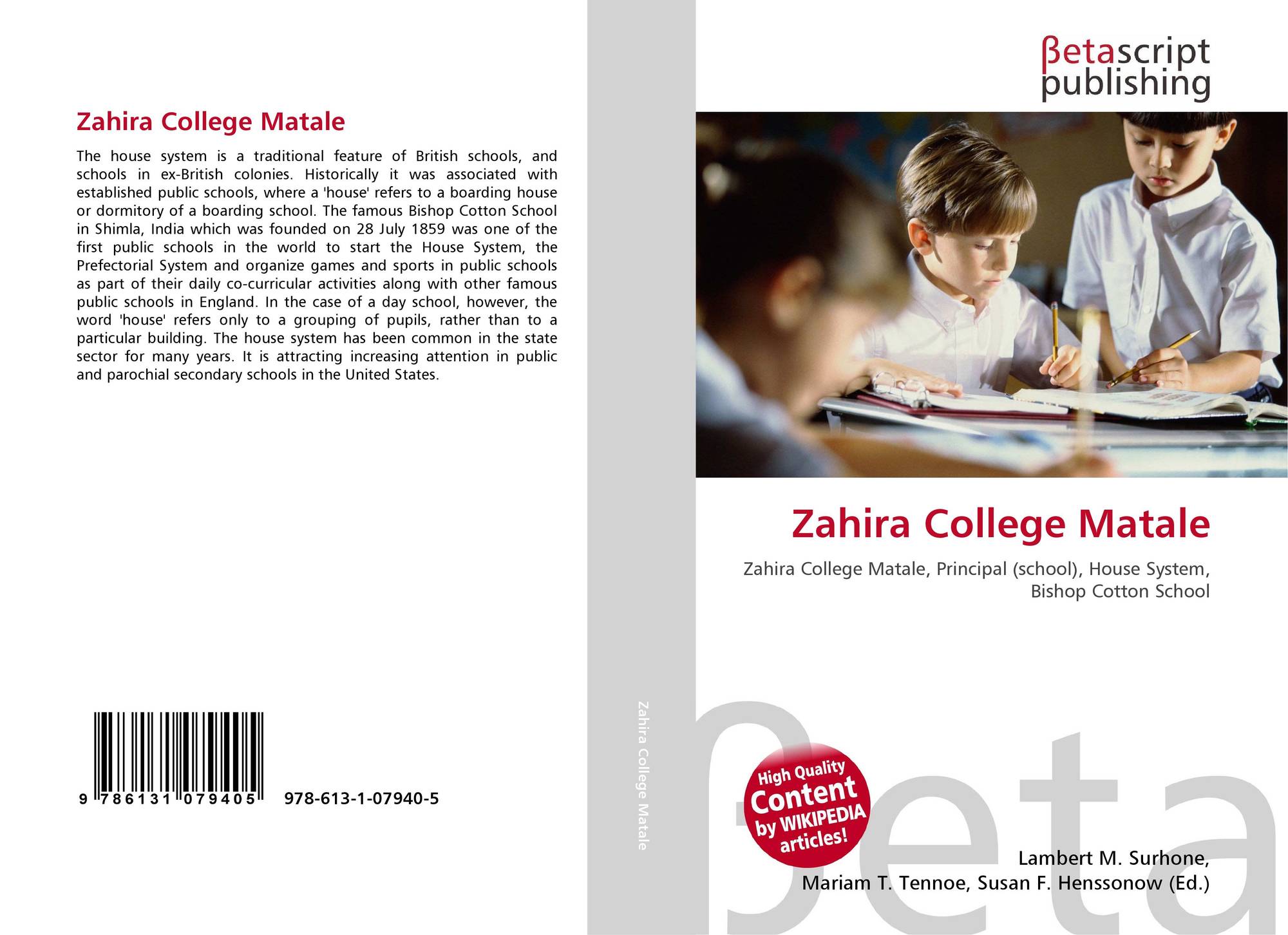 Zahira College Matale

The house system is a traditional feature of British schools, and schools in ex-British colonies. Historically it was associated with established public schools, where a 'house' refers to a boarding house or dormitory of a boarding school. The famous Bishop Cotton School in Shimla, India which was founded on 28 July 1859 was one of the first public schools in the world to start the House System, the Prefectorial System and organize games and sports in public schools as part of their daily co-curricular activities along with other famous public schools in England. In the case of a day school, however, the word 'house' refers only to a grouping of pupils, rather than to a particular building. The house system has been common in the state sector for many years. It is attracting increasing attention in public and parochial secondary schools in the United States.

9 786131 079405 978-613-1-07940-5

Zahira College Matale

βetascript
publishing

Zahira College Matale

Zahira College Matale, Principal (school), House System, Bishop Cotton School

High Quality
Content
by WIKIPEDIA
articles!

Lambert M. Surhone,
Mariam T. Tennoe, Susan F. Henssonow (Ed.)

βeta